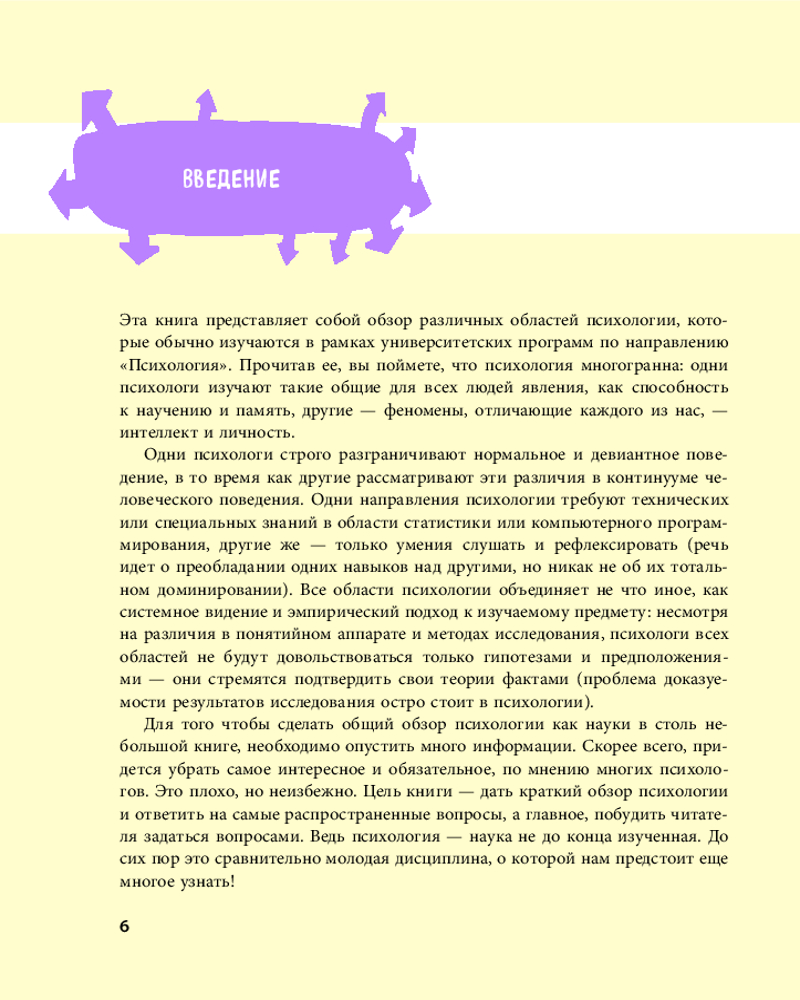 ВВЕДЕНИЕ

Эта книга представляет собой обзор различных областей психологии, которые обычно изучаются в рамках университетских программ по направлению «Психология». Прочитав ее, вы поймете, что психология многогранна: одни психологи изучают такие общие для всех людей явления, как способность к научению и память, другие — феномены, отличающие каждого из нас, — интеллект и личность.

Одни психологи строго разграничивают нормальное и девиантное поведение, в то время как другие рассматривают эти различия в континууме человеческого поведения. Одни направления психологии требуют технических или специальных знаний в области статистики или компьютерного программирования, другие же — только умения слушать и рефлексировать (речь идет о преобладании одних навыков над другими, но никак не об их тотальном доминировании). Все области психологии объединяет не что иное, как системное видение и эмпирический подход к изучаемому предмету: несмотря на различия в понятийном аппарате и методах исследования, психологи всех областей не будут довольствоваться только гипотезами и предположениями — они стремятся подтвердить свои теории фактами (проблема доказуемости результатов исследования остро стоит в психологии).

Для того чтобы сделать общий обзор психологии как науки в столь небольшой книге, необходимо опустить много информации. Скорее всего, придется убрать самое интересное и обязательное, по мнению многих психологов. Это плохо, но неизбежно. Цель книги — дать краткий обзор психологии и ответить на самые распространенные вопросы, а главное, побудить читателя задаться вопросами. Ведь психология — наука не до конца изученная. До сих пор это сравнительно молодая дисциплина, о которой нам предстоит еще многое узнать!

6